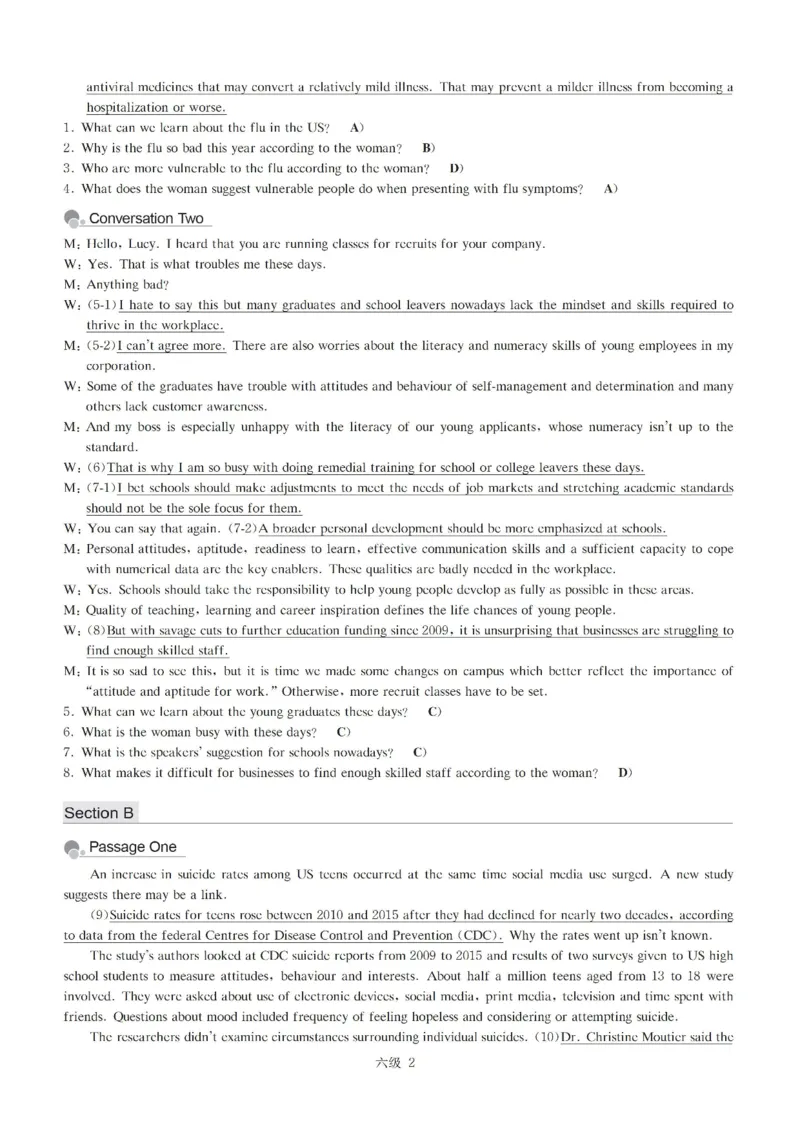 antiviral medicines that may convert a relatively mild illness. That may prevent a milder illness from becoming a hospitalization or worse.

1. What can we learn about the flu in the US? A)
2. Why is the flu so bad this year according to the woman? B)
3. Who are more vulnerable to the flu according to the woman? D)
4. What does the woman suggest vulnerable people do when presenting with flu symptoms? A)

Conversation Two

M: Hello, Lucy. I heard that you are running classes for recruits for your company.
W: Yes. That is what troubles me these days.
M: Anything bad?
W: (5-1) I hate to say this but many graduates and school leavers nowadays lack the mindset and skills required to thrive in the workplace.
M: (5-2) I can't agree more. There are also worries about the literacy and numeracy skills of young employees in my corporation.
W: Some of the graduates have trouble with attitudes and behaviour of self-management and determination and many others lack customer awareness.
M: And my boss is especially unhappy with the literacy of our young applicants, whose numeracy isn't up to the standard.
W: (6) That is why I am so busy with doing remedial training for school or college leavers these days.
M: (7-1) I bet schools should make adjustments to meet the needs of job markets and stretching academic standards should not be the sole focus for them.
W: You can say that again. (7-2) A broader personal development should be more emphasized at schools.
M: Personal attitudes, aptitude, readiness to learn, effective communication skills and a sufficient capacity to cope with numerical data are the key enablers. These qualities are badly needed in the workplace.
W: Yes. Schools should take the responsibility to help young people develop as fully as possible in these areas.
M: Quality of teaching, learning and career inspiration defines the life chances of young people.
W: (8) But with savage cuts to further education funding since 2009, it is unsurprising that businesses are struggling to find enough skilled staff.
M: It is so sad to see this, but it is time we made some changes on campus which better reflect the importance of "attitude and aptitude for work." Otherwise, more recruit classes have to be set.

5. What can we learn about the young graduates these days? C)
6. What is the woman busy with these days? C)
7. What is the speakers' suggestion for schools nowadays? C)
8. What makes it difficult for businesses to find enough skilled staff according to the woman? D)

Section B

Passage One

An increase in suicide rates among US teens occurred at the same time social media use surged. A new study suggests there may be a link.

(9) Suicide rates for teens rose between 2010 and 2015 after they had declined for nearly two decades, according to data from the federal Centres for Disease Control and Prevention (CDC). Why the rates went up isn't known.

The study's authors looked at CDC suicide reports from 2009 to 2015 and results of two surveys given to US high school students to measure attitudes, behaviour and interests. About half a million teens aged from 13 to 18 were involved. They were asked about use of electronic devices, social media, print media, television and time spent with friends. Questions about mood included frequency of feeling hopeless and considering or attempting suicide.

The researchers didn't examine circumstances surrounding individual suicides. (10) Dr. Christine Moutier said the

六级 2